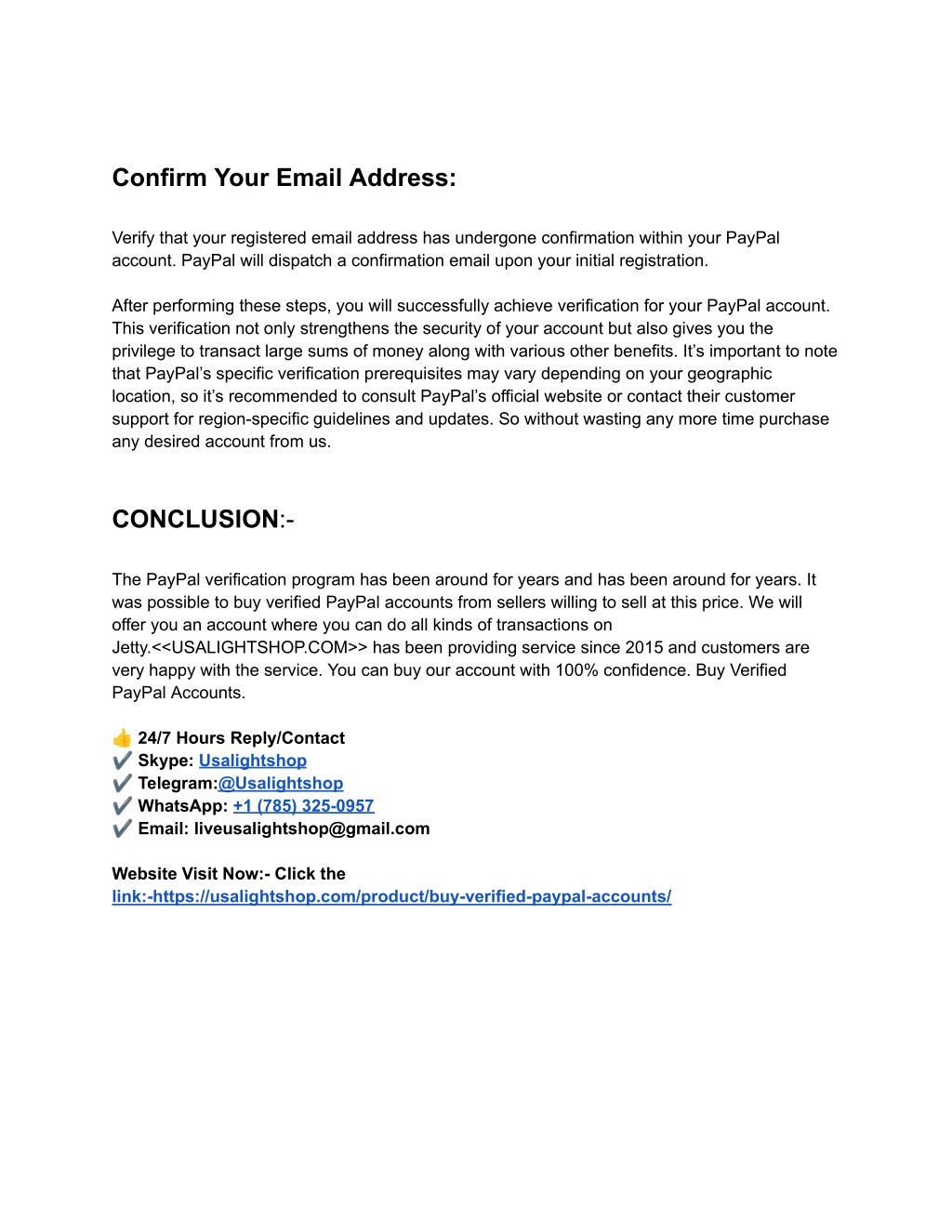 Confirm Your Email Address:

Verify that your registered email address has undergone confirmation within your PayPal account. PayPal will dispatch a confirmation email upon your initial registration.

After performing these steps, you will successfully achieve verification for your PayPal account. This verification not only strengthens the security of your account but also gives you the privilege to transact large sums of money along with various other benefits. It's important to note that PayPal's specific verification prerequisites may vary depending on your geographic location, so it's recommended to consult PayPal's official website or contact their customer support for region-specific guidelines and updates. So without wasting any more time purchase any desired account from us.

CONCLUSION:-

The PayPal verification program has been around for years and has been around for years. It was possible to buy verified PayPal accounts from sellers willing to sell at this price. We will offer you an account where you can do all kinds of transactions on Jetty.<<USALIGHTSHOP.COM>> has been providing service since 2015 and customers are very happy with the service. You can buy our account with 100% confidence. Buy Verified PayPal Accounts.

👍 24/7 Hours Reply/Contact
✔️ Skype: Usalightshop
✔️ Telegram:@Usalightshop
✔️ WhatsApp: +1 (785) 325-0957
✔️ Email: liveusalightshop@gmail.com

Website Visit Now:- Click the link:-https://usalightshop.com/product/buy-verified-paypal-accounts/